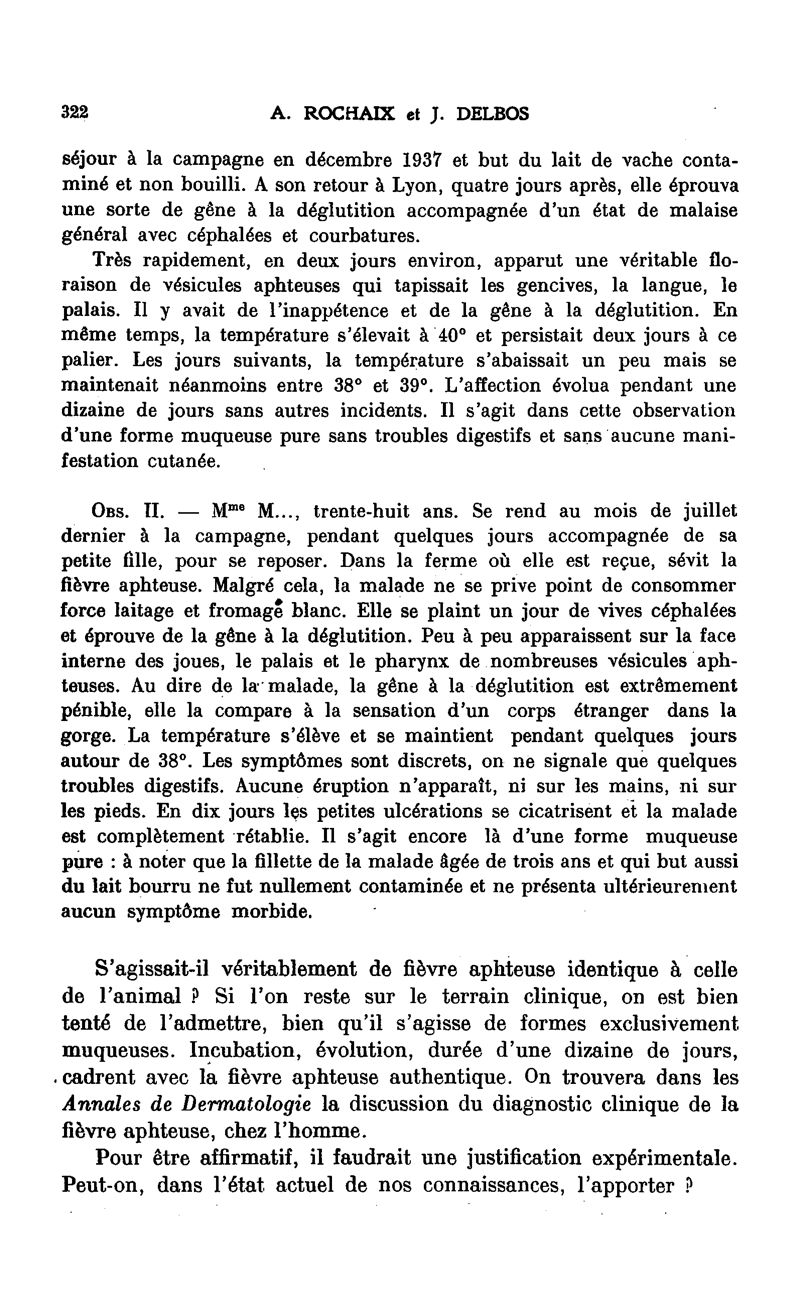 322 A. ROCHAIX et J. DELBOS

séjour à la campagne en décembre 1937 et but du lait de vache contaminé et non bouilli. A son retour à Lyon, quatre jours après, elle éprouva une sorte de gêne à la déglutition accompagnée d'un état de malaise général avec céphalées et courbatures.

Très rapidement, en deux jours environ, apparut une véritable floraison de vésicules aphteuses qui tapissait les gencives, la langue, le palais. Il y avait de l'inappétence et de la gêne à la déglutition. En même temps, la température s'élevait à 40° et persistait deux jours à ce palier. Les jours suivants, la température s'abaissait un peu mais se maintenait néanmoins entre 38° et 39°. L'affection évolua pendant une dizaine de jours sans autres incidents. Il s'agit dans cette observation d'une forme muqueuse pure sans troubles digestifs et sans aucune manifestation cutanée.

Obs. II. — M$^{me}$ M..., trente-huit ans. Se rend au mois de juillet dernier à la campagne, pendant quelques jours accompagnée de sa petite fille, pour se reposer. Dans la ferme où elle est reçue, sévit la fièvre aphteuse. Malgré cela, la malade ne se prive point de consommer force laitage et fromage blanc. Elle se plaint un jour de vives céphalées et éprouve de la gêne à la déglutition. Peu à peu apparaissent sur la face interne des joues, le palais et le pharynx de nombreuses vésicules aphteuses. Au dire de la malade, la gêne à la déglutition est extrêmement pénible, elle la compare à la sensation d'un corps étranger dans la gorge. La température s'élève et se maintient pendant quelques jours autour de 38°. Les symptômes sont discrets, on ne signale que quelques troubles digestifs. Aucune éruption n'apparaît, ni sur les mains, ni sur les pieds. En dix jours les petites ulcérations se cicatrisent et la malade est complètement rétablie. Il s'agit encore là d'une forme muqueuse pure : à noter que la fillette de la malade âgée de trois ans et qui but aussi du lait bourru ne fut nullement contaminée et ne présenta ultérieurement aucun symptôme morbide.

S'agissait-il véritablement de fièvre aphteuse identique à celle de l'animal ? Si l'on reste sur le terrain clinique, on est bien tenté de l'admettre, bien qu'il s'agisse de formes exclusivement muqueuses. Incubation, évolution, durée d'une dizaine de jours, cadrent avec la fièvre aphteuse authentique. On trouvera dans les Annales de Dermatologie la discussion du diagnostic clinique de la fièvre aphteuse, chez l'homme.

Pour être affirmatif, il faudrait une justification expérimentale. Peut-on, dans l'état actuel de nos connaissances, l'apporter ?